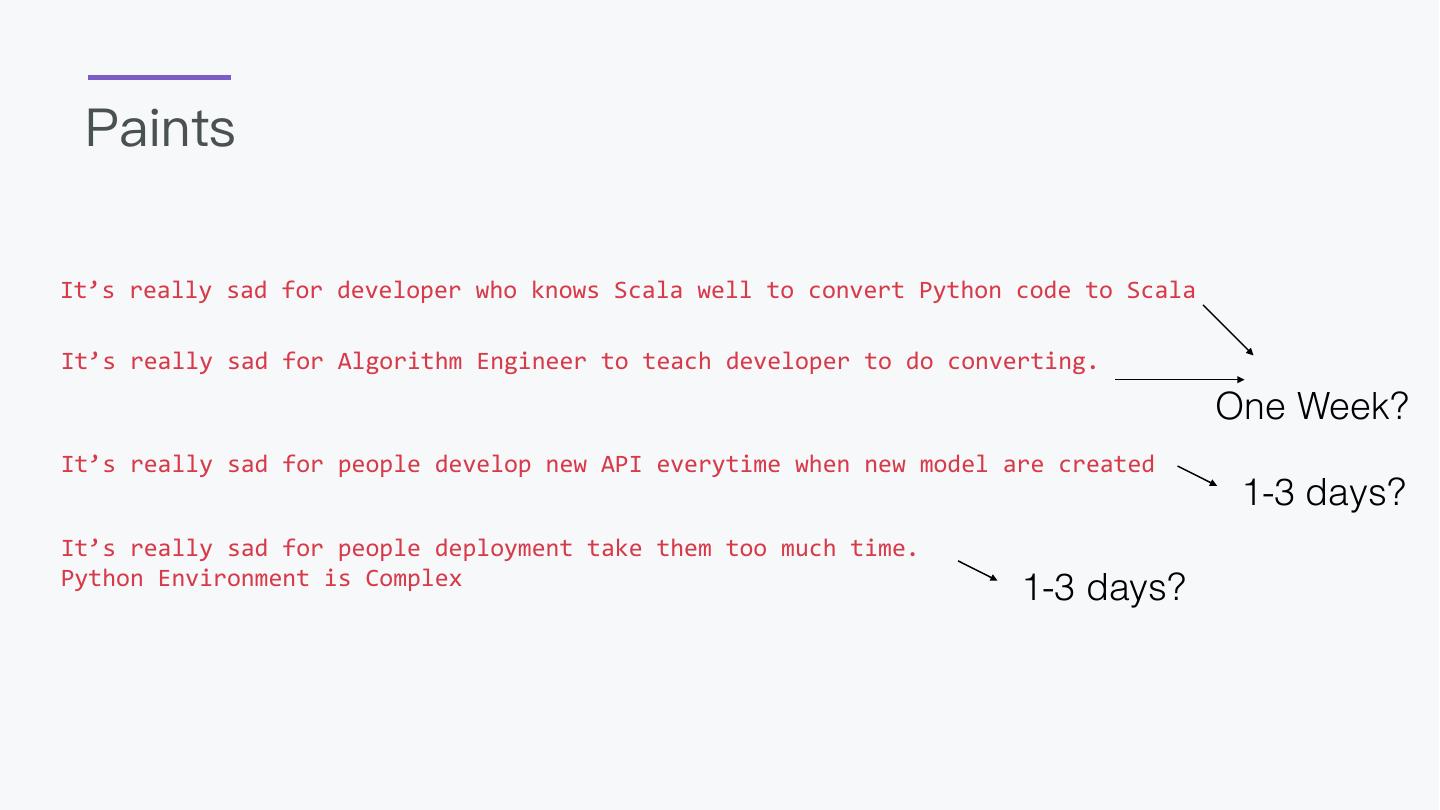 Paints

It's really sad for developer who knows Scala well to convert Python code to Scala

It's really sad for Algorithm Engineer to teach developer to do converting.

One Week?

It's really sad for people develop new API everytime when new model are created

1-3 days?

It's really sad for people deployment take them too much time.
Python Environment is Complex

1-3 days?